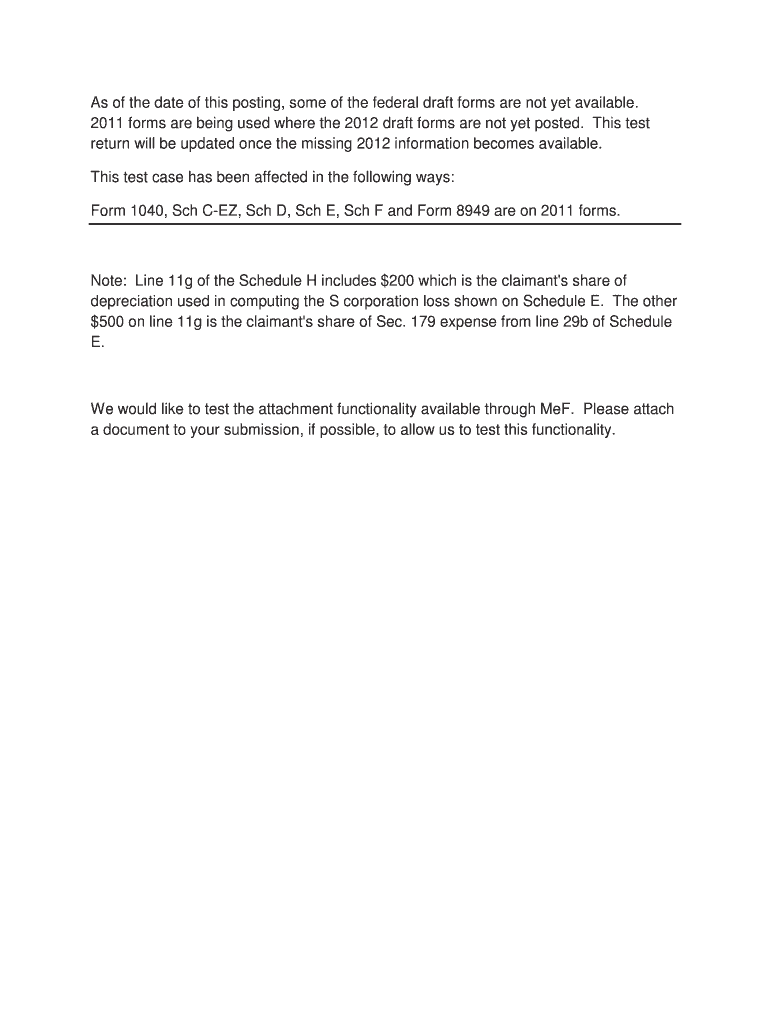 As of the date of this posting, some of the federal draft forms are not yet available. 2011 forms are being used where the 2012 draft forms are not yet posted. This test return will be updated once the missing 2012 information becomes available.

This test case has been affected in the following ways:

Form 1040, Sch C-EZ, Sch D, Sch E, Sch F and Form 8949 are on 2011 forms.

Note: Line 11g of the Schedule H includes \$200 which is the claimant's share of depreciation used in computing the S corporation loss shown on Schedule E. The other \$500 on line 11g is the claimant's share of Sec. 179 expense from line 29b of Schedule E.

We would like to test the attachment functionality available through MeF. Please attach a document to your submission, if possible, to allow us to test this functionality.